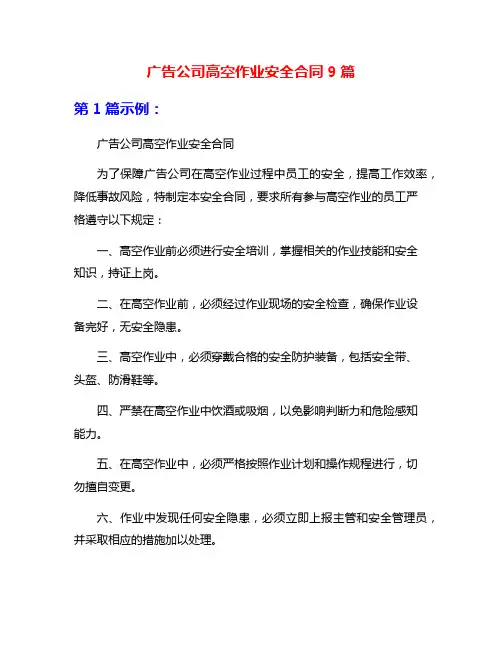 广告公司高空作业安全合同 9 篇

第 1 篇示例：

广告公司高空作业安全合同

为了保障广告公司在高空作业过程中员工的安全，提高工作效率，降低事故风险，特制定本安全合同，要求所有参与高空作业的员工严格遵守以下规定：

一、高空作业前必须进行安全培训，掌握相关的作业技能和安全知识，持证上岗。

二、在高空作业前，必须经过作业现场的安全检查，确保作业设备完好，无安全隐患。

三、高空作业中，必须穿戴合格的安全防护装备，包括安全带、头盔、防滑鞋等。

四、严禁在高空作业中饮酒或吸烟，以免影响判断力和危险感知能力。

五、在高空作业中，必须严格按照作业计划和操作规程进行，切勿擅自变更。

六、作业中发现任何安全隐患，必须立即上报主管和安全管理员，并采取相应的措施加以处理。